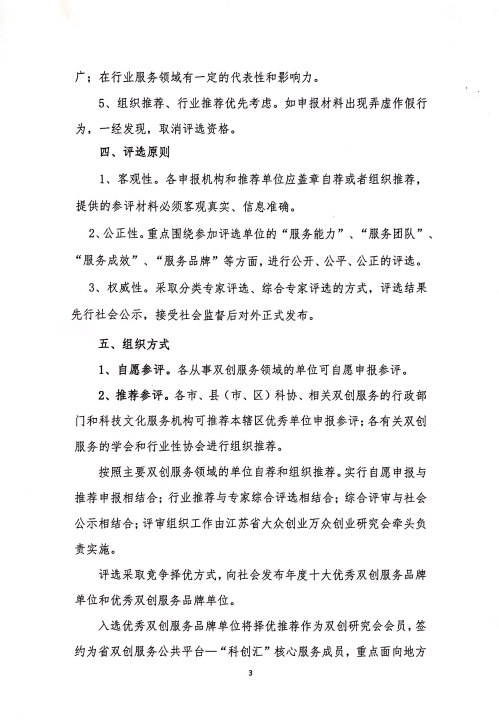 广；在行业服务领域有一定的代表性和影响力。

5、组织推荐、行业推荐优先考虑。如申报材料出现弄虚作假行为，一经发现，取消评选资格。

四、评选原则

1、客观性。各申报机构和推荐单位应盖章自荐或者组织推荐，提供的参评材料必须客观真实、信息准确。

2、公正性。重点围绕参加评选单位的“服务能力”、“服务团队”、“服务成效”、“服务品牌”等方面，进行公开、公平、公正的评选。

3、权威性。采取分类专家评选、综合专家评选的方式，评选结果先行社会公示，接受社会监督后对外正式发布。

五、组织方式

1、自愿参评。各从事双创服务领域的单位可自愿申报参评。

2、推荐参评。各市、县（市、区）科协、相关双创服务的行政部门和科技文化服务机构可推荐本辖区优秀单位申报参评；各有关双创服务的学会和行业性协会进行组织推荐。

按照主要双创服务领域的单位自荐和组织推荐。实行自愿申报与推荐申报相结合；行业推荐与专家综合评选相结合；综合评审与社会公示相结合；评审组织工作由江苏省大众创业万众创业研究会牵头负责实施。

评选采取竞争择优方式，向社会发布年度十大优秀双创服务品牌单位和优秀双创服务品牌单位。

入选优秀双创服务品牌单位将择优推荐作为双创研究会会员，签约为省双创服务公共平台—“科创汇”核心服务成员，重点面向地方

3